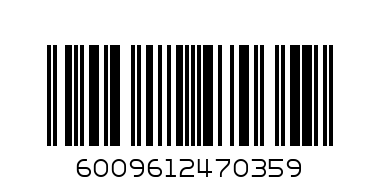 6009612470359